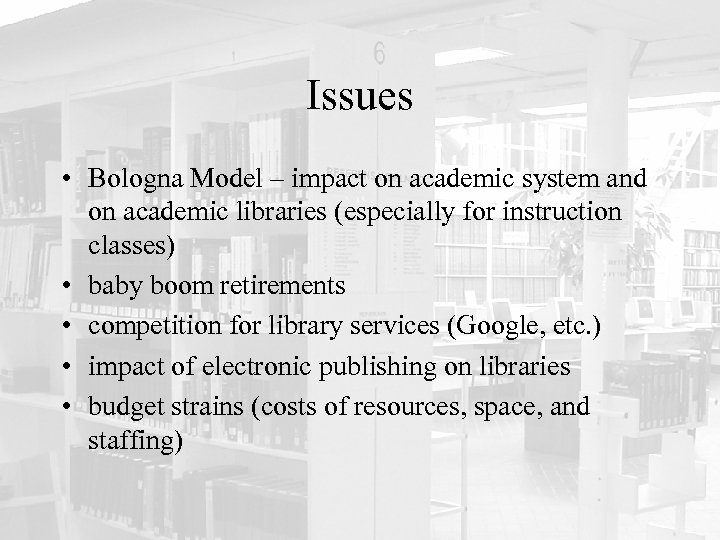 Issues

• Bologna Model – impact on academic system and on academic libraries (especially for instruction classes)
• baby boom retirements
• competition for library services (Google, etc.)
• impact of electronic publishing on libraries
• budget strains (costs of resources, space, and staffing)